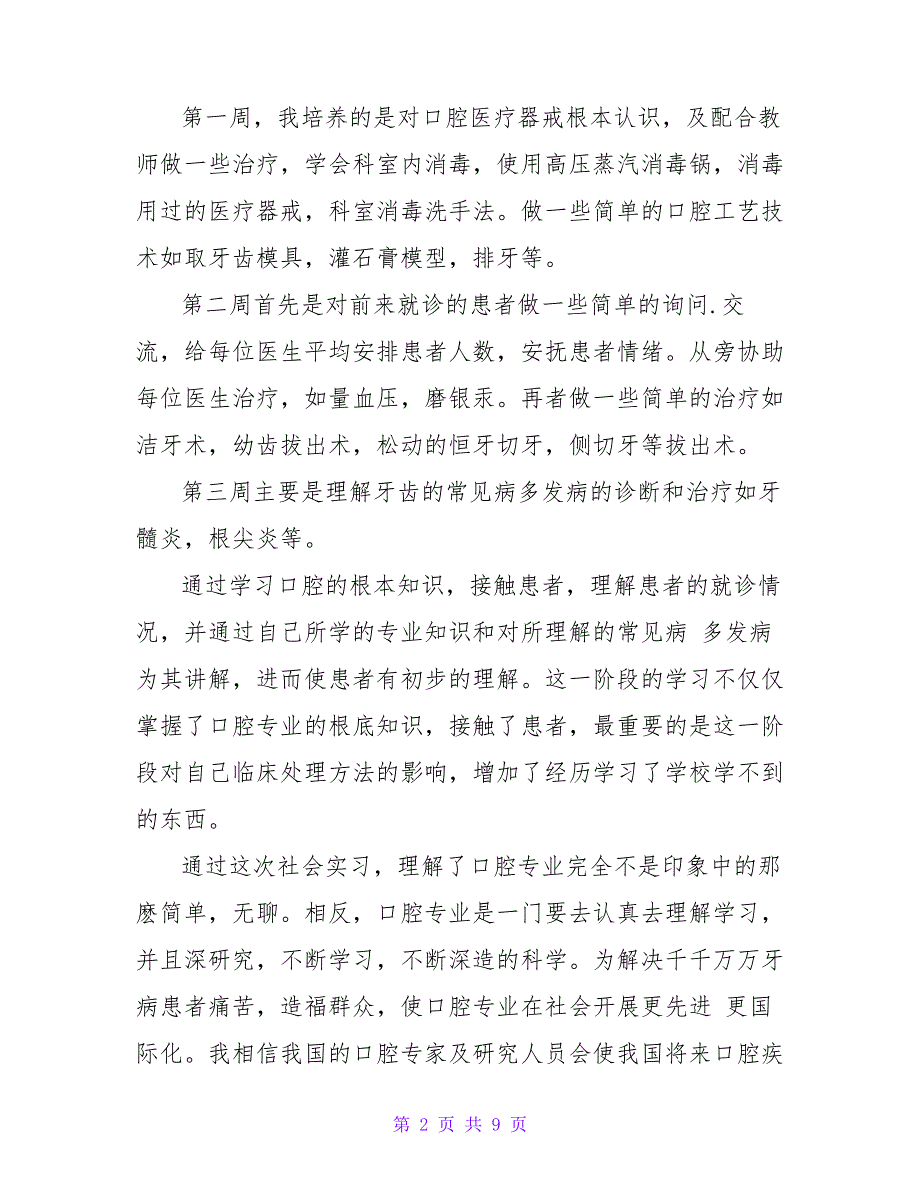 第一周，我培养的是对口腔医疗器戒根本认识，及配合教师做一些治疗，学会科室内消毒，使用高压蒸汽消毒锅，消毒用过的医疗器戒，科室消毒洗手法。做一些简单的口腔工艺技术如取牙齿模具，灌石膏模型，排牙等。

第二周首先是对前来就诊的患者做一些简单的询问.交流，给每位医生平均安排患者人数，安抚患者情绪。从旁协助每位医生治疗，如量血压，磨银汞。再者做一些简单的治疗如洁牙术，幼齿拔出术，松动的恒牙切牙，侧切牙等拔出术。

第三周主要是理解牙齿的常见病多发病的诊断和治疗如牙髓炎，根尖炎等。

通过学习口腔的根本知识，接触患者，理解患者的就诊情况，并通过自己所学的专业知识和对所理解的常见病 多发病为其讲解，进而使患者有初步的理解。这一阶段的学习不仅仅掌握了口腔专业的根底知识，接触了患者，最重要的是这一阶段对自己临床处理方法的影响，增加了经历学习了学校学不到的东西。

通过这次社会实习，理解了口腔专业完全不是印象中的那麽简单，无聊。相反，口腔专业是一门要去认真去理解学习，并且深研究，不断学习，不断深造的科学。为解决千千万万牙病患者痛苦，造福群众，使口腔专业在社会开展更先进 更国际化。我相信我国的口腔专家及研究人员会使我国将来口腔疾

第 2 页 共 9 页